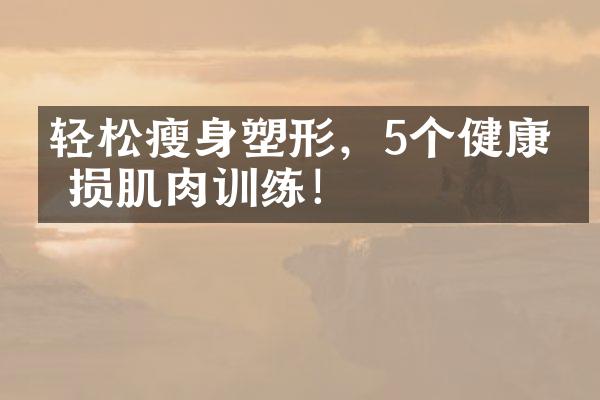 轻松瘦身塑形，5个健康损肌肉训练！